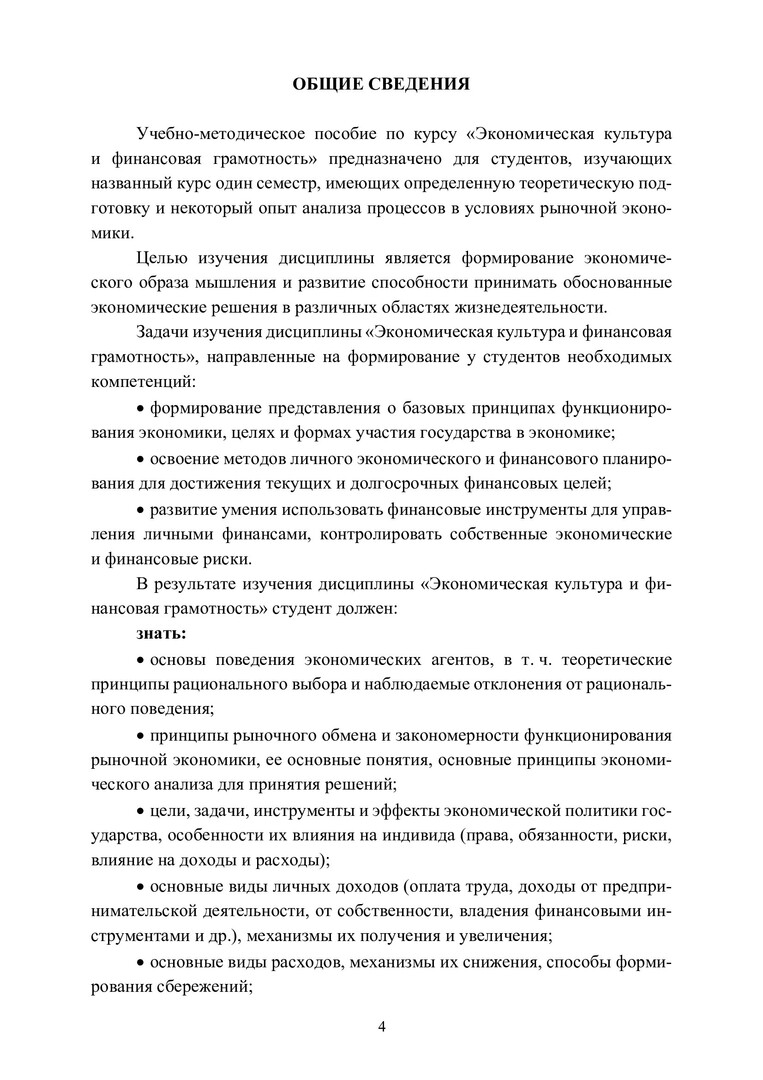 ОБЩИЕ СВЕДЕНИЯ

Учебно-методическое пособие по курсу «Экономическая культура и финансовая грамотность» предназначено для студентов, изучающих названный курс один семестр, имеющих определенную теоретическую подготовку и некоторый опыт анализа процессов в условиях рыночной экономики.

Целью изучения дисциплины является формирование экономического образа мышления и развитие способности принимать обоснованные экономические решения в различных областях жизнедеятельности.

Задачи изучения дисциплины «Экономическая культура и финансовая грамотность», направленные на формирование у студентов необходимых компетенций:

• формирование представления о базовых принципах функционирования экономики, целях и формах участия государства в экономике;

• освоение методов личного экономического и финансового планирования для достижения текущих и долгосрочных финансовых целей;

• развитие умения использовать финансовые инструменты для управления личными финансами, контролировать собственные экономические и финансовые риски.

В результате изучения дисциплины «Экономическая культура и финансовая грамотность» студент должен:

знать:

• основы поведения экономических агентов, в т. ч. теоретические принципы рационального выбора и наблюдаемые отклонения от рационального поведения;

• принципы рыночного обмена и закономерности функционирования рыночной экономики, ее основные понятия, основные принципы экономического анализа для принятия решений;

• цели, задачи, инструменты и эффекты экономической политики государства, особенности их влияния на индивида (права, обязанности, риски, влияние на доходы и расходы);

• основные виды личных доходов (оплата труда, доходы от предпринимательской деятельности, от собственности, владения финансовыми инструментами и др.), механизмы их получения и увеличения;

• основные виды расходов, механизмы их снижения, способы формирования сбережений;

4